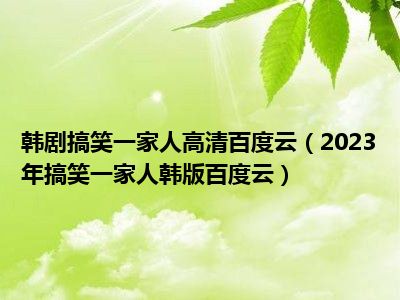 韩剧搞笑一家人高清百度云（2023年搞笑一家人韩版百度云）